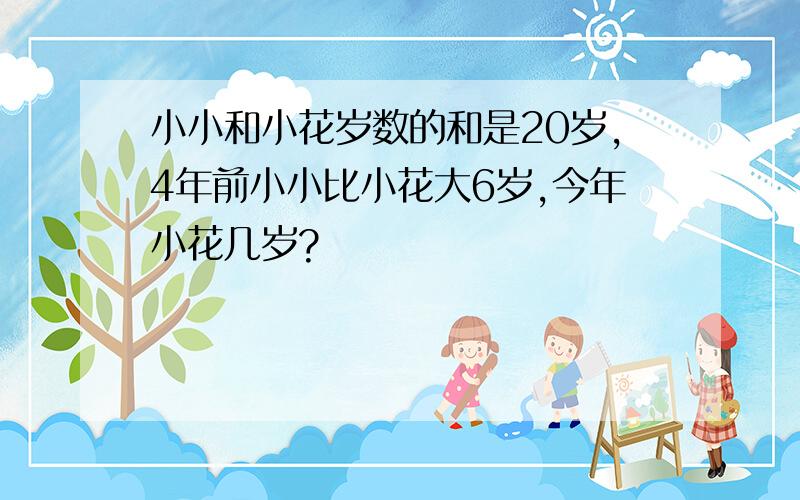 小小和小花岁数的和是20岁,4年前小小比小花大6岁,今年小花几岁?